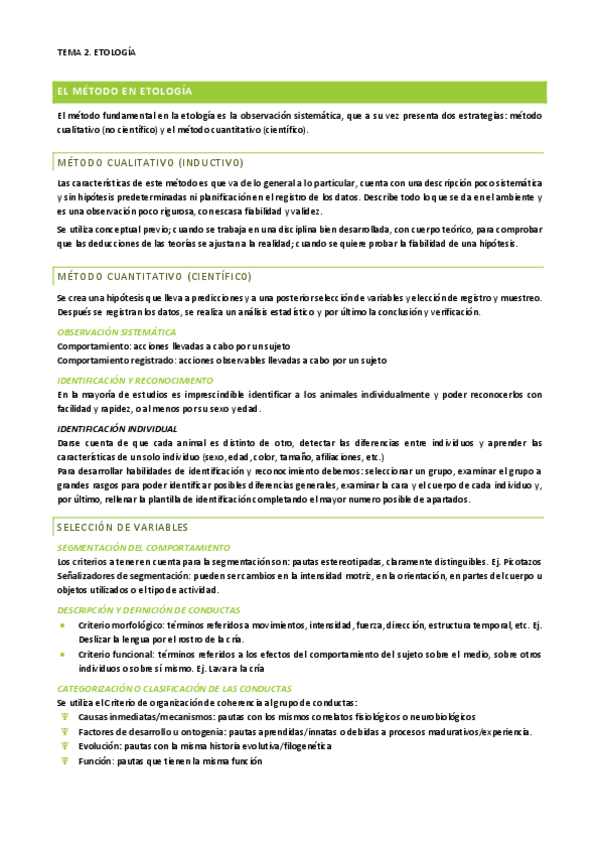 TEMA 2. ETOLOGÍA

EL MÉTODO EN ETOLOGÍA

El método fundamental en la etología es la observación sistemática, que a su vez presenta dos estrategias: método cualitativo (no científico) y el método cuantitativo (científico).

MÉTODO CUALITATIVO (INDUCTIVO)

Las características de este método es que va de lo general a lo particular, cuenta con una descripción poco sistemática y sin hipótesis predeterminadas ni planificación en el registro de los datos. Describe todo lo que se da en el ambiente y es una observación poco rigurosa, con escasa fiabilidad y validez.

Se utiliza conceptual previo; cuando se trabaja en una disciplina bien desarrollada, con cuerpo teórico, para comprobar que las deducciones de las teorías se ajustan a la realidad; cuando se quiere probar la fiabilidad de una hipótesis.

MÉTODO CUANTITATIVO (CIENTÍFICO)

Se crea una hipótesis que lleva a predicciones y a una posterior selección de variables y elección de registro y muestreo. Después se registran los datos, se realiza un análisis estadístico y por último la conclusión y verificación.

OBSERVACIÓN SISTEMÁTICA
Comportamiento: acciones llevadas a cabo por un sujeto
Comportamiento registrado: acciones observables llevadas a cabo por un sujeto

IDENTIFICACIÓN Y RECONOCIMIENTO
En la mayoría de estudios es imprescindible identificar a los animales individualmente y poder reconocerlos con facilidad y rapidez, o al menos por su sexo y edad.

IDENTIFICACIÓN INDIVIDUAL
Darse cuenta de que cada animal es distinto de otro, detectar las diferencias entre individuos y aprender las características de un solo individuo (sexo, edad, color, tamaño, afiliaciones, etc.)
Para desarrollar habilidades de identificación y reconocimiento debemos: seleccionar un grupo, examinar el grupo a grandes rasgos para poder identificar posibles diferencias generales, examinar la cara y el cuerpo de cada individuo y, por último, rellenar la plantilla de identificación completando el mayor numero posible de apartados.

SELECCIÓN DE VARIABLES

SEGMENTACIÓN DEL COMPORTAMIENTO
Los criterios a tener en cuenta para la segmentación son: pautas estereotipadas, claramente distinguibles. Ej. Picotazos
Señalizadores de segmentación: pueden ser cambios en la intensidad motriz, en la orientación, en partes del cuerpo u objetos utilizados o el tipo de actividad.

DESCRIPCIÓN Y DEFINICIÓN DE CONDUCTAS
• Criterio morfológico: términos referidos a movimientos, intensidad, fuerza, dirección, estructura temporal, etc. Ej. Deslizar la lengua por el rostro de la cría.
• Criterio funcional: términos referidos a los efectos del comportamiento del sujeto sobre el medio, sobre otros individuos o sobre sí mismo. Ej. Lavar a la cría

CATEGORIZACIÓN O CLASIFICACIÓN DE LAS CONDUCTAS
Se utiliza el Criterio de organización de coherencia al grupo de conductas:
Causas inmediatas/mecanismos: pautas con los mismos correlatos fisiológicos o neurobiológicos
Factores de desarrollo u ontogenia: pautas aprendidas/innatas o debidas a procesos madurativos/experiencia.
Evolución: pautas con la misma historia evolutiva/filogenética
Función: pautas que tienen la misma función